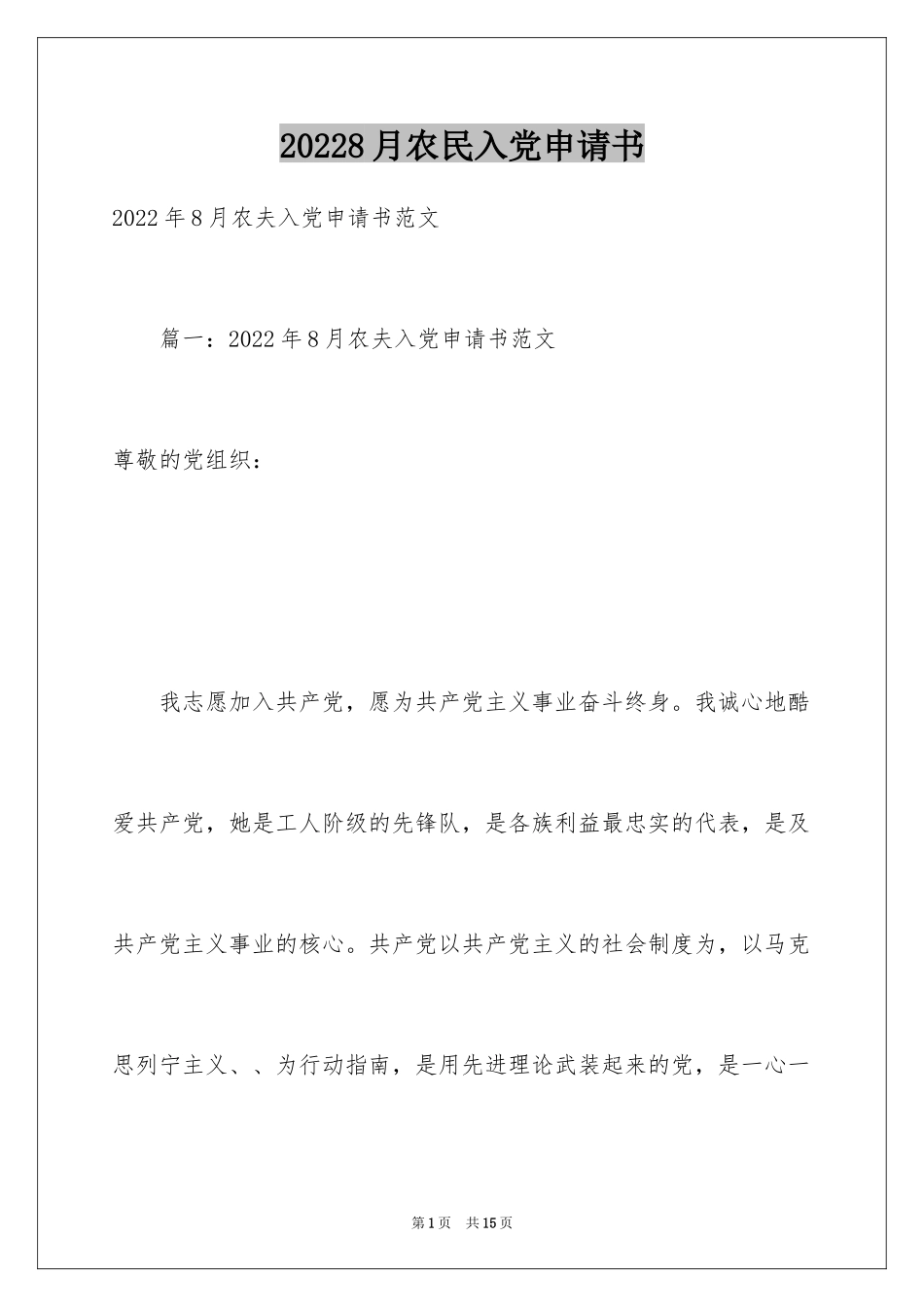 20228月农民入党申请书

2022年8月农夫入党申请书范文

篇一：2022年8月农夫入党申请书范文

尊敬的党组织：

我志愿加入共产党，愿为共产党主义事业奋斗终身。我诚心地酷爱共产党，她是工人阶级的先锋队，是各族利益最忠实的代表，是及共产党主义事业的核心。共产党以共产党主义的社会制度为，以马克思列宁主义、、为行动指南，是用先进理论武装起来的党，是一心一

第1页 共15页